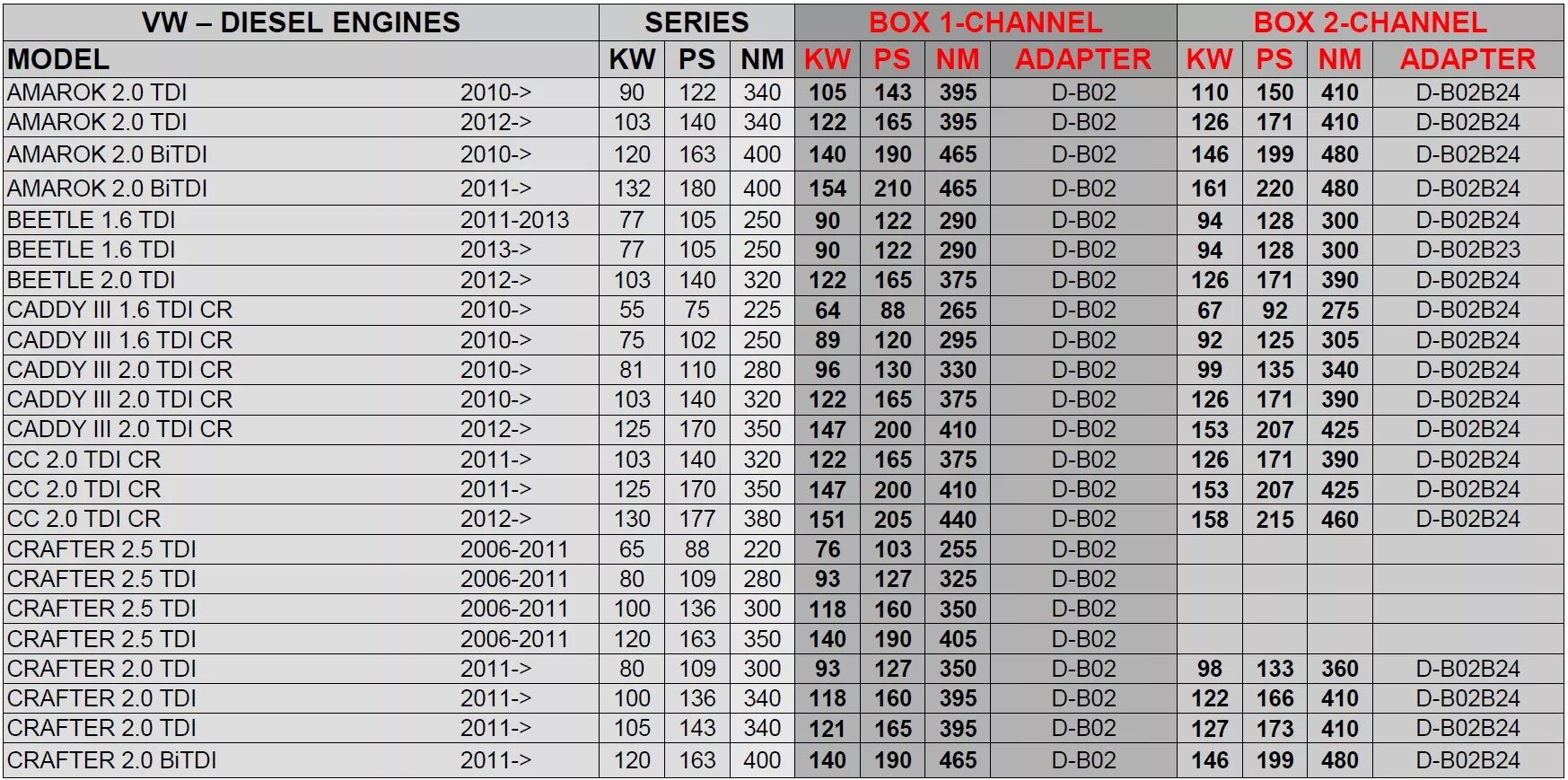 | VW – DIESEL ENGINES | | SERIES | | | BOX 1-CHANNEL | | | | BOX 2-CHANNEL | | | |
|---|---|---|---|---|---|---|---|---|---|---|---|---|
| MODEL | | KW | PS | NM | KW | PS | NM | ADAPTER | KW | PS | NM | ADAPTER |
| AMAROK 2.0 TDI | 2010-> | 90 | 122 | 340 | 105 | 143 | 395 | D-B02 | 110 | 150 | 410 | D-B02B24 |
| AMAROK 2.0 TDI | 2012-> | 103 | 140 | 340 | 122 | 165 | 395 | D-B02 | 126 | 171 | 410 | D-B02B24 |
| AMAROK 2.0 BiTDI | 2010-> | 120 | 163 | 400 | 140 | 190 | 465 | D-B02 | 146 | 199 | 480 | D-B02B24 |
| AMAROK 2.0 BiTDI | 2011-> | 132 | 180 | 400 | 154 | 210 | 465 | D-B02 | 161 | 220 | 480 | D-B02B24 |
| BEETLE 1.6 TDI | 2011-2013 | 77 | 105 | 250 | 90 | 122 | 290 | D-B02 | 94 | 128 | 300 | D-B02B24 |
| BEETLE 1.6 TDI | 2013-> | 77 | 105 | 250 | 90 | 122 | 290 | D-B02 | 94 | 128 | 300 | D-B02B23 |
| BEETLE 2.0 TDI | 2012-> | 103 | 140 | 320 | 122 | 165 | 375 | D-B02 | 126 | 171 | 390 | D-B02B24 |
| CADDY III 1.6 TDI CR | 2010-> | 55 | 75 | 225 | 64 | 88 | 265 | D-B02 | 67 | 92 | 275 | D-B02B24 |
| CADDY III 1.6 TDI CR | 2010-> | 75 | 102 | 250 | 89 | 120 | 295 | D-B02 | 92 | 125 | 305 | D-B02B24 |
| CADDY III 2.0 TDI CR | 2010-> | 81 | 110 | 280 | 96 | 130 | 330 | D-B02 | 99 | 135 | 340 | D-B02B24 |
| CADDY III 2.0 TDI CR | 2010-> | 103 | 140 | 320 | 122 | 165 | 375 | D-B02 | 126 | 171 | 390 | D-B02B24 |
| CADDY III 2.0 TDI CR | 2012-> | 125 | 170 | 350 | 147 | 200 | 410 | D-B02 | 153 | 207 | 425 | D-B02B24 |
| CC 2.0 TDI CR | 2011-> | 103 | 140 | 320 | 122 | 165 | 375 | D-B02 | 126 | 171 | 390 | D-B02B24 |
| CC 2.0 TDI CR | 2011-> | 125 | 170 | 350 | 147 | 200 | 410 | D-B02 | 153 | 207 | 425 | D-B02B24 |
| CC 2.0 TDI CR | 2012-> | 130 | 177 | 380 | 151 | 205 | 440 | D-B02 | 158 | 215 | 460 | D-B02B24 |
| CRAFTER 2.5 TDI | 2006-2011 | 65 | 88 | 220 | 76 | 103 | 255 | D-B02 | | | | |
| CRAFTER 2.5 TDI | 2006-2011 | 80 | 109 | 280 | 93 | 127 | 325 | D-B02 | | | | |
| CRAFTER 2.5 TDI | 2006-2011 | 100 | 136 | 300 | 118 | 160 | 350 | D-B02 | | | | |
| CRAFTER 2.5 TDI | 2006-2011 | 120 | 163 | 350 | 140 | 190 | 405 | D-B02 | | | | |
| CRAFTER 2.0 TDI | 2011-> | 80 | 109 | 300 | 93 | 127 | 350 | D-B02 | 98 | 133 | 360 | D-B02B24 |
| CRAFTER 2.0 TDI | 2011-> | 100 | 136 | 340 | 118 | 160 | 395 | D-B02 | 122 | 166 | 410 | D-B02B24 |
| CRAFTER 2.0 TDI | 2011-> | 105 | 143 | 340 | 121 | 165 | 395 | D-B02 | 127 | 173 | 410 | D-B02B24 |
| CRAFTER 2.0 BiTDI | 2011-> | 120 | 163 | 400 | 140 | 190 | 465 | D-B02 | 146 | 199 | 480 | D-B02B24 |